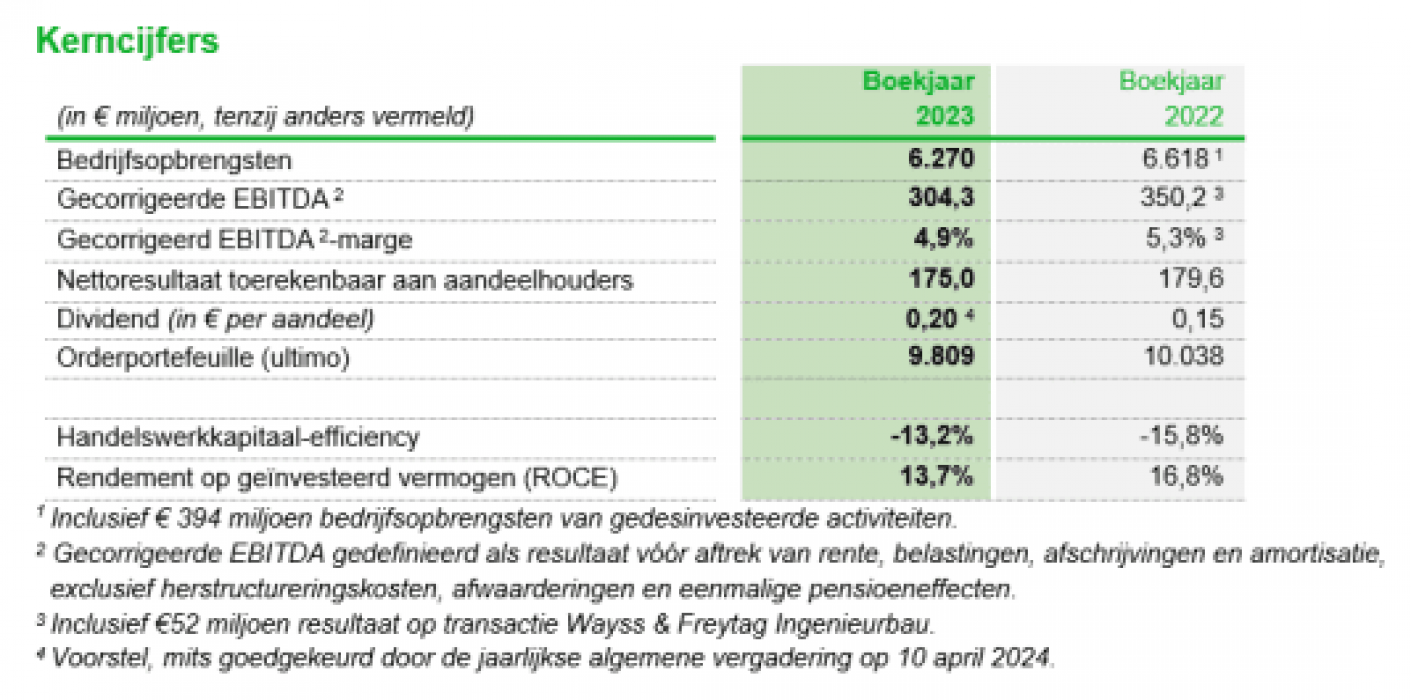 Kerncijfers

| (in € miljoen, tenzij anders vermeld) | Boekjaar 2023 | Boekjaar 2022 |
|---|---|---|
| Bedrijfsopbrengsten | 6.270 | 6.618 $^1$ |
| Gecorrigeerde EBITDA $^2$ | 304,3 | 350,2 $^3$ |
| Gecorrigeerd EBITDA $^2$-marge | 4,9% | 5,3% $^3$ |
| Nettoresultaat toerekenbaar aan aandeelhouders | 175,0 | 179,6 |
| Dividend (in € per aandeel) | 0,20 $^4$ | 0,15 |
| Orderportefeuille (ultimo) | 9.809 | 10.038 |
| | | |
| Handelswerkkapitaal-efficiency | -13,2% | -15,8% |
| Rendement op geïnvesteerd vermogen (ROCE) | 13,7% | 16,8% |

$^1$ Inclusief € 394 miljoen bedrijfsopbrengsten van gedesinvesteerde activiteiten.
$^2$ Gecorrigeerde EBITDA gedefinieerd als resultaat vóór aftrek van rente, belastingen, afschrijvingen en amortisatie, exclusief herstructureringskosten, afwaarderingen en eenmalige pensioeneffecten.
$^3$ Inclusief €52 miljoen resultaat op transactie Wayss & Freytag Ingenieurbau.
$^4$ Voorstel, mits goedgekeurd door de jaarlijkse algemene vergadering op 10 april 2024.